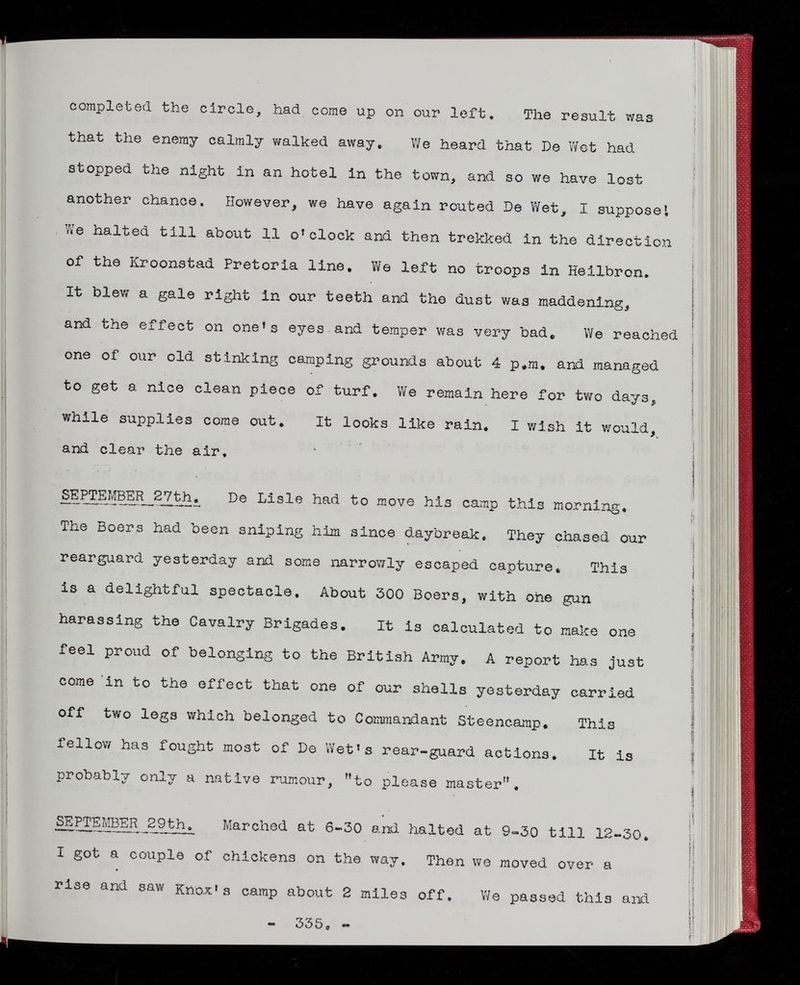 completed the circle, had come up on our left. The result was that the enemy calmly walked away. We heard that De Wet had stopped the night in an hotel in the town, and so we have lost another chance. However, we have again routed De Wet, I suppose! We halted till about 11 o'clock and then trekked in the direction of the Kroonstad Pretoria line. We left no troops in Heilbron. It blew a gale right in our teeth and the dust was maddening, and the effect on one's eyes and temper was very bad. We reached one of our old stinking camping grounds about 4 p.m. and managed to get a nice clean piece of turf. We remain here for two days, while supplies come out. It looks like rain. I wish it would, and clear the air.

SEPTEMBER 27th. De Lisle had to move his camp this morning. The Boers had been sniping him since daybreak. They chased our rearguard yesterday and some narrowly escaped capture. This is a delightful spectacle. About 300 Boers, with one gun harassing the Cavalry Brigades. It is calculated to make one feel proud of belonging to the British Army. A report has just come in to the effect that one of our shells yesterday carried off two legs which belonged to Commandant Steencamp. This fellow has fought most of De Wet's rear-guard actions. It is probably only a native rumour, "to please master".

SEPTEMBER 29th. Marched at 6-30 and halted at 9-30 till 12-30. I got a couple of chickens on the way. Then we moved over a rise and saw Knox's camp about 2 miles off. We passed this and

- 335. -